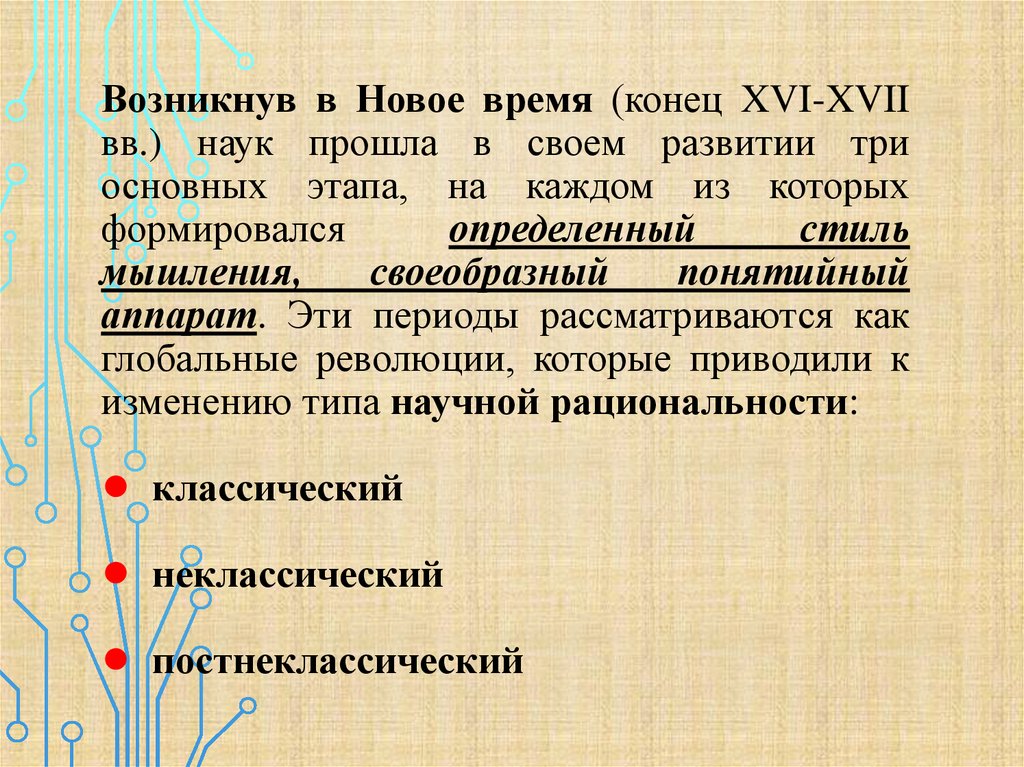 Возникнув в Новое время (конец XVI-XVII вв.) наук прошла в своем развитии три основных этапа, на каждом из которых формировался определенный стиль мышления, своеобразный понятийный аппарат. Эти периоды рассматриваются как глобальные революции, которые приводили к изменению типа научной рациональности:

• классический

• неклассический

• постнеклассический